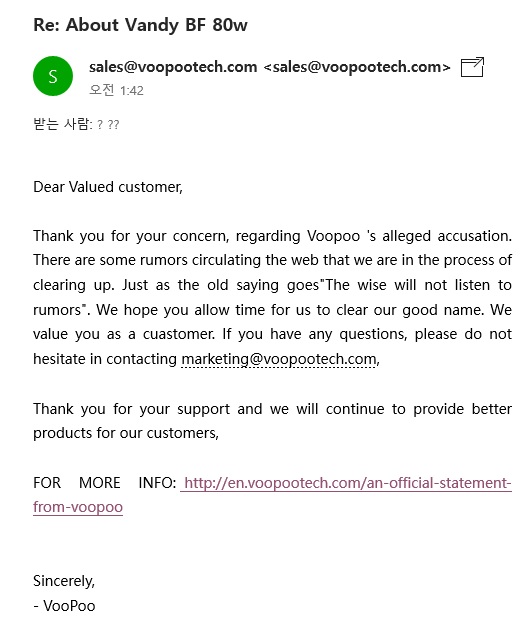 Re: About Vandy BF 80w

S

sales@voopootech.com <sales@voopootech.com>
오전 1:42

받는 사람: ? ??

Dear Valued customer,

Thank you for your concern, regarding Voopoo 's alleged accusation. There are some rumors circulating the web that we are in the process of clearing up. Just as the old saying goes"The wise will not listen to rumors". We hope you allow time for us to clear our good name. We value you as a cuastomer. If you have any questions, please do not hesitate in contacting marketing@voopootech.com,

Thank you for your support and we will continue to provide better products for our customers,

FOR MORE INFO: http://en.voopootech.com/an-official-statement-from-voopoo

Sincerely,
- VooPoo